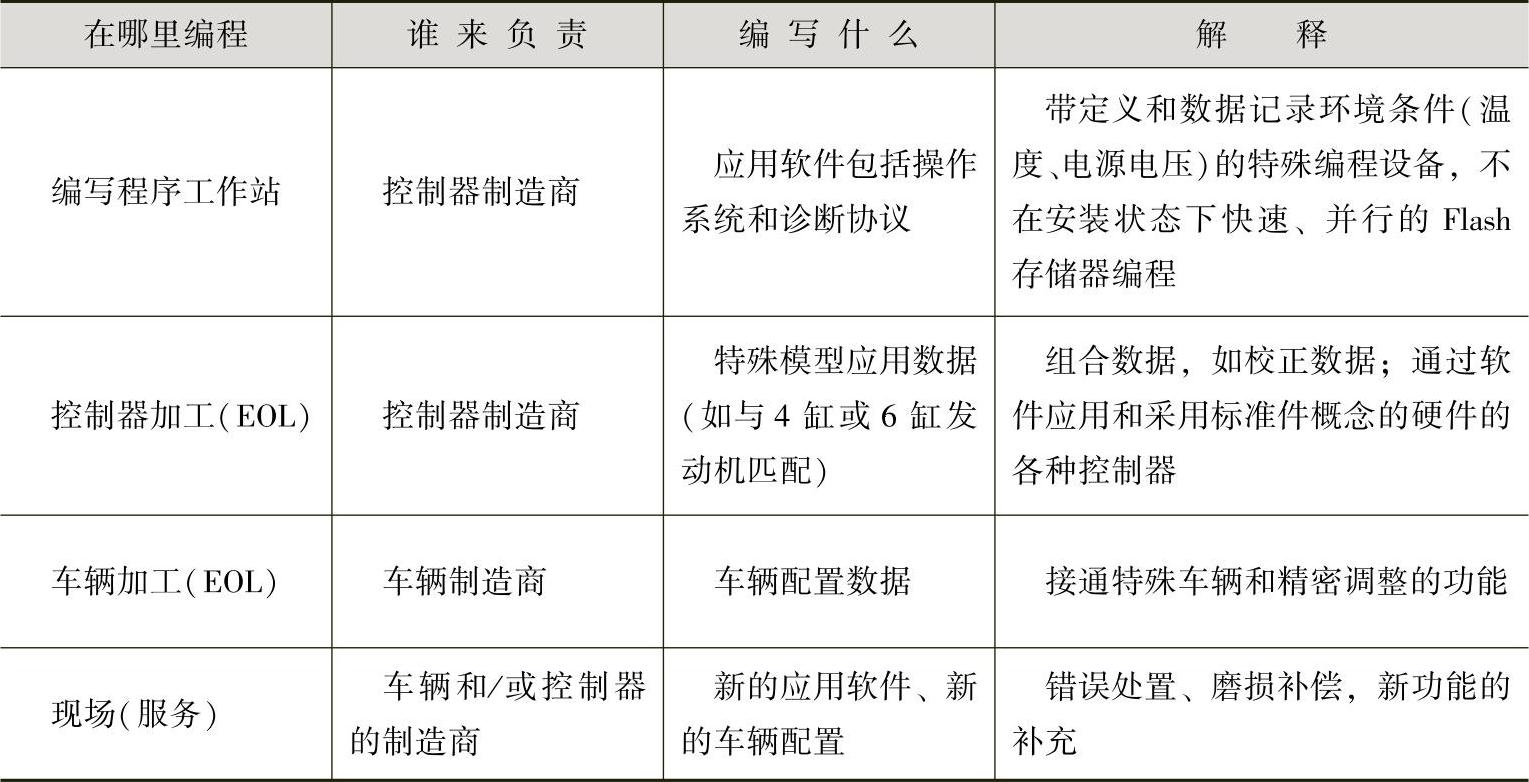 | 在哪里编程 | 谁来负责 | 编写什么 | 解释 |
|---|---|---|---|
| 编写程序工作站 | 控制器制造商 | 应用软件包括操作系统和诊断协议 | 带定义和数据记录环境条件(温度、电源电压)的特殊编程设备，不在安装状态下快速、并行的 Flash 存储器编程 |
| 控制器加工(EOL) | 控制器制造商 | 特殊模型应用数据(如与4缸或6缸发动机匹配) | 组合数据，如校正数据；通过软件应用和采用标准件概念的硬件的各种控制器 |
| 车辆加工(EOL) | 车辆制造商 | 车辆配置数据 | 接通特殊车辆和精密调整的功能 |
| 现场(服务) | 车辆和/或控制器的制造商 | 新的应用软件、新的车辆配置 | 错误处置、磨损补偿，新功能的补充 |